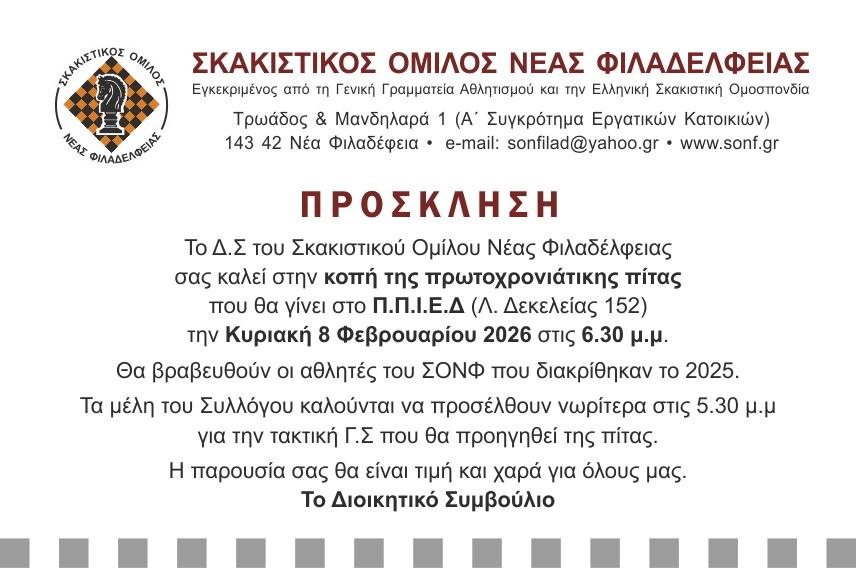 ΣΚΑΚΙΣΤΙΚΟΣ ΟΜΙΛΟΣ
ΝΕΑΣ ΦΙΛΑΔΕΛΦΕΙΑΣ

ΣΚΑΚΙΣΤΙΚΟΣ ΟΜΙΛΟΣ ΝΕΑΣ ΦΙΛΑΔΕΛΦΕΙΑΣ
Εγκεκριμένος από τη Γενική Γραμματεία Αθλητισμού και την Ελληνική Σκακιστική Ομοσπονδία
Τρωάδος & Μανδηλαρά 1 (Α΄ Συγκρότημα Εργατικών Κατοικιών)
143 42 Νέα Φιλαδέφεια • e-mail: sonfilad@yahoo.gr • www.sonf.gr

ΠΡΟΣΚΛΗΣΗ

Το Δ.Σ του Σκακιστικού Ομίλου Νέας Φιλαδέλφειας σας καλεί στην κοπή της πρωτοχρονιάτικης πίτας που θα γίνει στο Π.Π.Ι.Ε.Δ (Λ. Δεκελείας 152) την Κυριακή 8 Φεβρουαρίου 2026 στις 6.30 μ.μ.

Θα βραβευθούν οι αθλητές του ΣΟΝΦ που διακρίθηκαν το 2025.

Τα μέλη του Συλλόγου καλούνται να προσέλθουν νωρίτερα στις 5.30 μ.μ για την τακτική Γ.Σ που θα προηγηθεί της πίτας.

Η παρουσία σας θα είναι τιμή και χαρά για όλους μας.
Το Διοικητικό Συμβούλιο